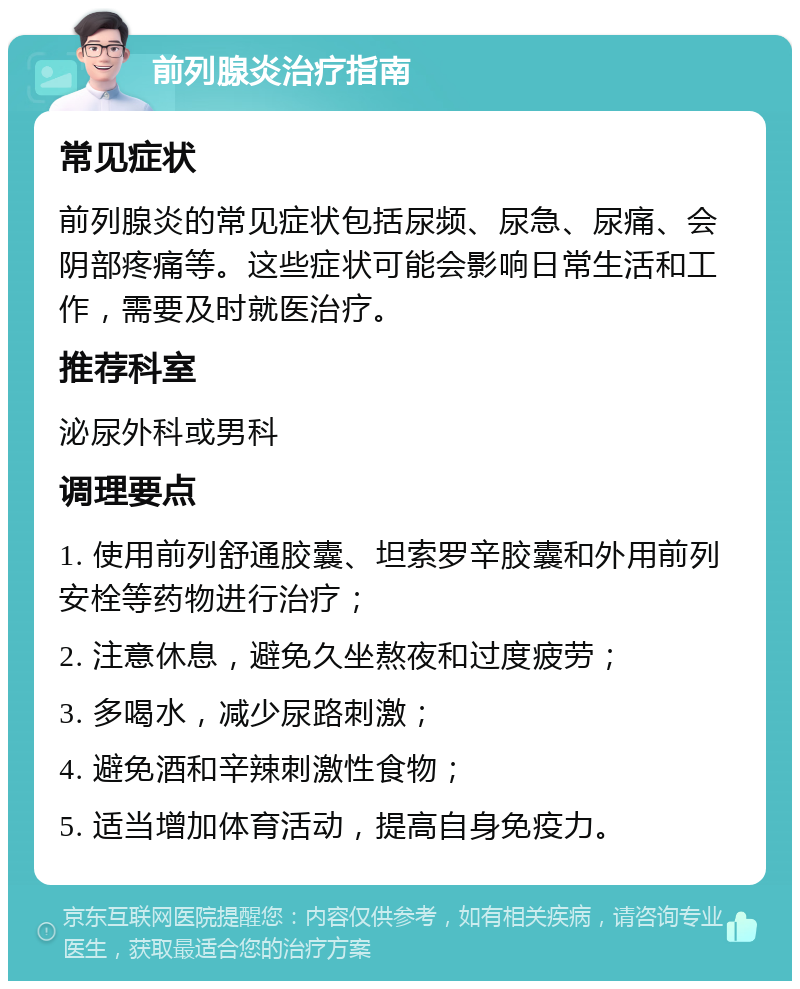 前列腺炎治疗指南

常见症状

前列腺炎的常见症状包括尿频、尿急、尿痛、会阴部疼痛等。这些症状可能会影响日常生活和工作，需要及时就医治疗。

推荐科室

泌尿外科或男科

调理要点

1. 使用前列舒通胶囊、坦索罗辛胶囊和外用前列安栓等药物进行治疗；

2. 注意休息，避免久坐熬夜和过度疲劳；

3. 多喝水，减少尿路刺激；

4. 避免酒和辛辣刺激性食物；

5. 适当增加体育活动，提高自身免疫力。

京东互联网医院提醒您：内容仅供参考，如有相关疾病，请咨询专业医生，获取最适合您的治疗方案